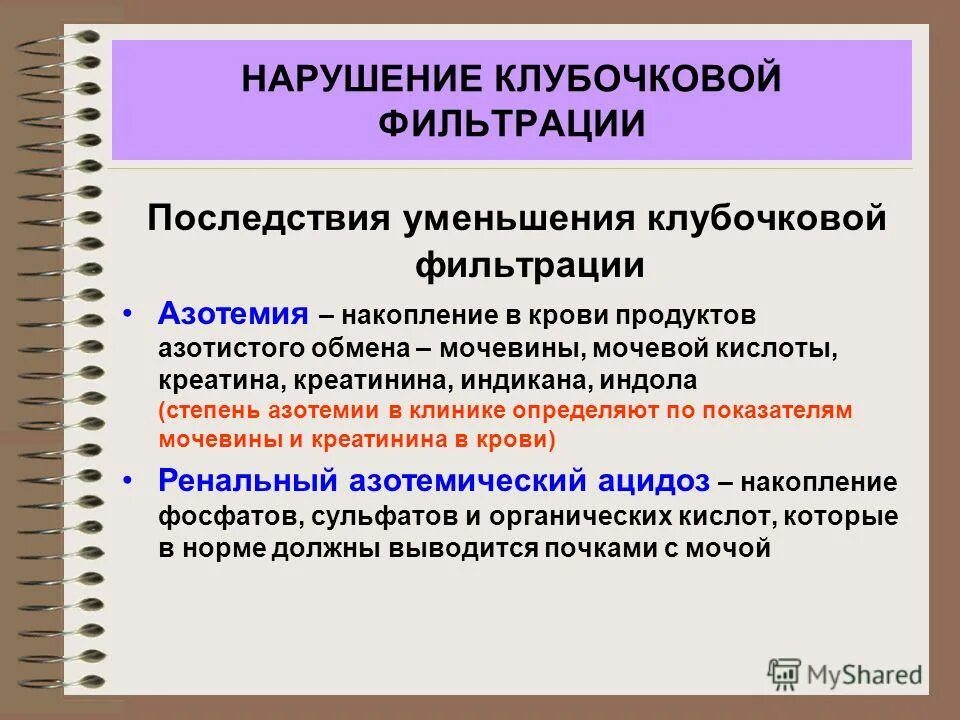 НАРУШЕНИЕ КЛУБОЧКОВОЙ ФИЛЬТРАЦИИ

Последствия уменьшения клубочковой фильтрации

• Азотемия – накопление в крови продуктов азотистого обмена – мочевины, мочевой кислоты, креатина, креатинина, индикана, индола (степень азотемии в клинике определяют по показателям мочевины и креатинина в крови)

• Ренальный азотемический ацидоз – накопление фосфатов, сульфатов и органических кислот, которые в норме должны выводится почками с мочой

MyShared